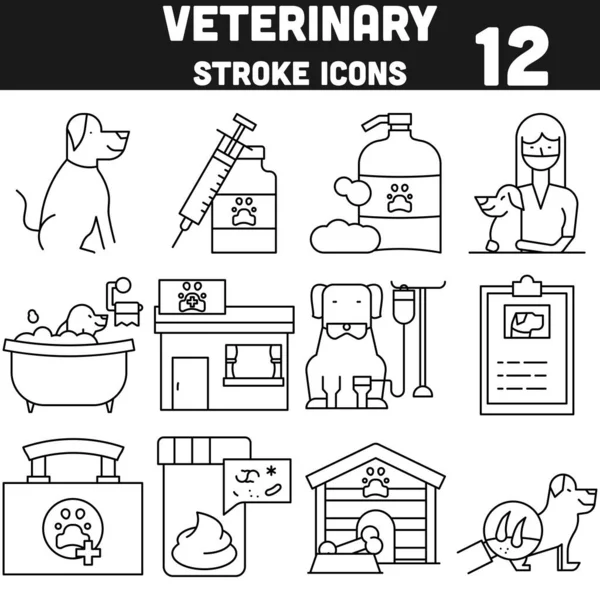 VETERINARY
STROKE ICONS
12